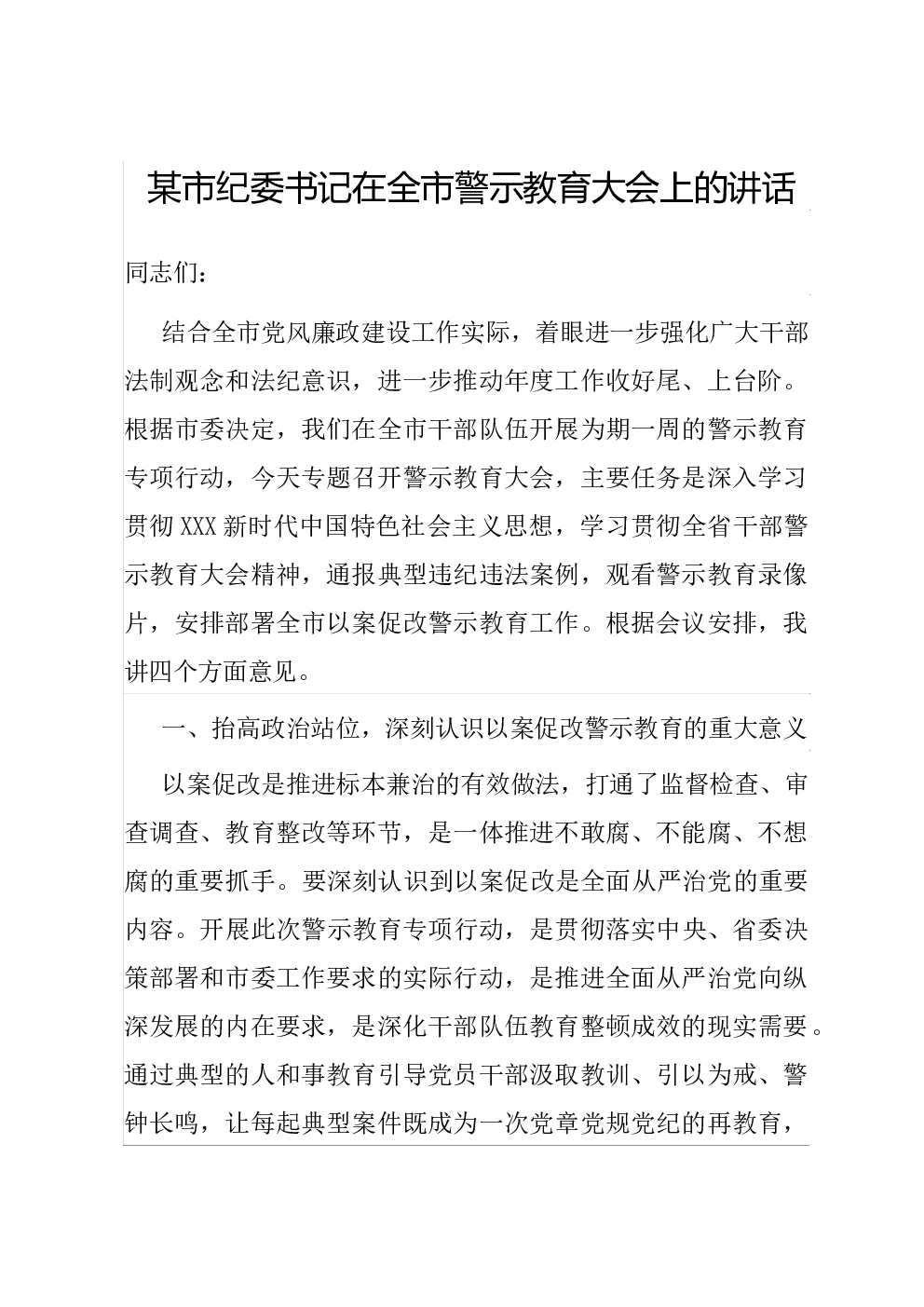 某市纪委书记在全市警示教育大会上的讲话

同志们：

结合全市党风廉政建设工作实际，着眼进一步强化广大干部法制观念和法纪意识，进一步推动年度工作收好尾、上台阶。根据市委决定，我们在全市干部队伍开展为期一周的警示教育专项行动，今天专题召开警示教育大会，主要任务是深入学习贯彻XXX新时代中国特色社会主义思想，学习贯彻全省干部警示教育大会精神，通报典型违纪违法案例，观看警示教育录像片，安排部署全市以案促改警示教育工作。根据会议安排，我讲四个方面意见。

一、抬高政治站位，深刻认识以案促改警示教育的重大意义

以案促改是推进标本兼治的有效做法，打通了监督检查、审查调查、教育整改等环节，是一体推进不敢腐、不能腐、不想腐的重要抓手。要深刻认识到以案促改是全面从严治党的重要内容。开展此次警示教育专项行动，是贯彻落实中央、省委决策部署和市委工作要求的实际行动，是推进全面从严治党向纵深发展的内在要求，是深化干部队伍教育整顿成效的现实需要。通过典型的人和事教育引导党员干部汲取教训、引以为戒、警钟长鸣，让每起典型案件既成为一次党章党规党纪的再教育，